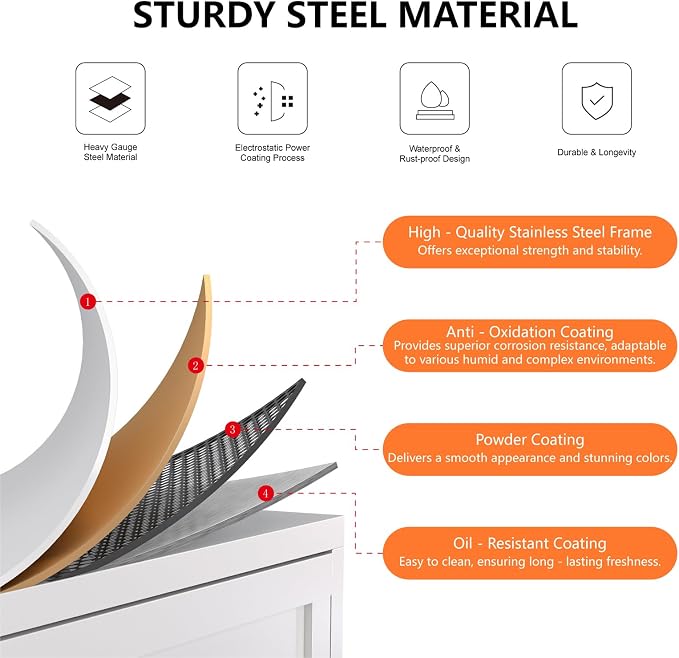 STURDY STEEL MATERIAL

Heavy Gauge Steel Material

Electrostatic Power Coating Process

Waterproof & Rust-proof Design

Durable & Longevity

1

2

3

4

High - Quality Stainless Steel Frame
Offers exceptional strength and stability.

Anti - Oxidation Coating
Provides superior corrosion resistance, adaptable to various humid and complex environments.

Powder Coating
Delivers a smooth appearance and stunning colors.

Oil - Resistant Coating
Easy to clean, ensuring long - lasting freshness.